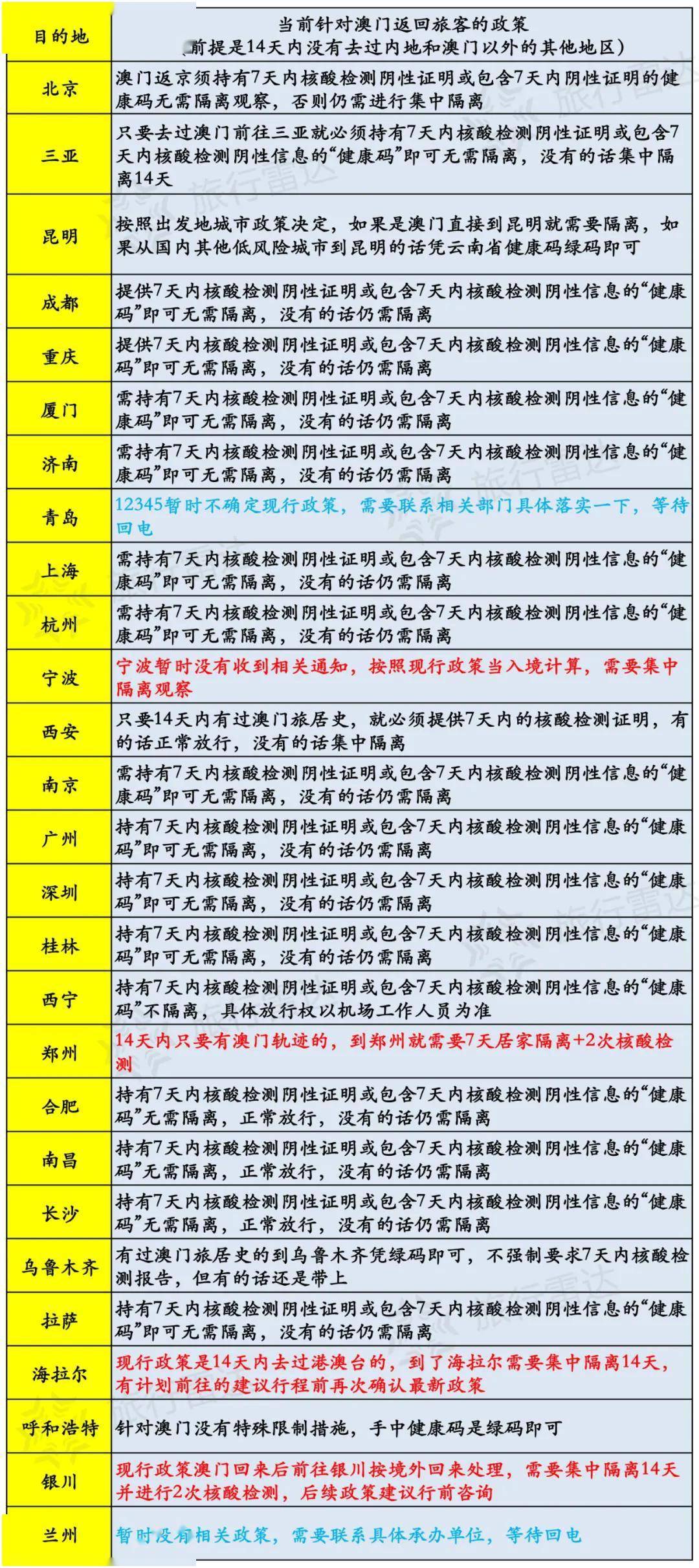 | 目的地 | 当前针对澳门返回旅客的政策 （前提是14天内没有去过内地和澳门以外的其他地区） |
|---|---|
| 北京 | 澳门返京须持有7天内核酸检测阴性证明或包含7天内阴性证明的健康码无需隔离观察，否则仍需进行集中隔离 |
| 三亚 | 只要去过澳门前往三亚就必须持有7天内核酸检测阴性证明或包含7天内核酸检测阴性信息的“健康码”即可无需隔离，没有的话集中隔离14天 |
| 昆明 | 按照出发地城市政策决定，如果是澳门直接到昆明就需要隔离，如果从国内其他低风险城市到昆明的话凭云南省健康码绿码即可 |
| 成都 | 提供7天内核酸检测阴性证明或包含7天内核酸检测阴性信息的“健康码”即可无需隔离，没有的话仍需隔离 |
| 重庆 | 提供7天内核酸检测阴性证明或包含7天内核酸检测阴性信息的“健康码”即可无需隔离，没有的话仍需隔离 |
| 厦门 | 需持有7天内核酸检测阴性证明或包含7天内核酸检测阴性信息的“健康码”即可无需隔离，没有的话仍需隔离 |
| 济南 | 需持有7天内核酸检测阴性证明或包含7天内核酸检测阴性信息的“健康码”即可无需隔离，没有的话仍需隔离 |
| 青岛 | 12345暂时不确定现行政策，需要联系相关部门具体落实一下，等待回电 |
| 上海 | 需持有7天内核酸检测阴性证明或包含7天内核酸检测阴性信息的“健康码”即可无需隔离，没有的话仍需隔离 |
| 杭州 | 需持有7天内核酸检测阴性证明或包含7天内核酸检测阴性信息的“健康码”即可无需隔离，没有的话仍需隔离 |
| 宁波 | 宁波暂时没有收到相关通知，按照现行政策当入境计算，需要集中隔离观察 |
| 西安 | 只要14天内有过澳门旅居史，就必须提供7天内的核酸检测证明，有的话正常放行，没有的话集中隔离 |
| 南京 | 需持有7天内核酸检测阴性证明或包含7天内核酸检测阴性信息的“健康码”即可无需隔离，没有的话仍需隔离 |
| 广州 | 持有7天内核酸检测阴性证明或包含7天内核酸检测阴性信息的“健康码”即可无需隔离，没有的话仍需隔离 |
| 深圳 | 持有7天内核酸检测阴性证明或包含7天内核酸检测阴性信息的“健康码”即可无需隔离，没有的话仍需隔离 |
| 桂林 | 持有7天内核酸检测阴性证明或包含7天内核酸检测阴性信息的“健康码”即可无需隔离，没有的话仍需隔离 |
| 西宁 | 持有7天内核酸检测阴性证明或包含7天内核酸检测阴性信息的“健康码”不隔离，具体放行权以机场工作人员为准 |
| 郑州 | 14天内只要有澳门轨迹的，到郑州就需要7天居家隔离+2次核酸检测 |
| 合肥 | 持有7天内核酸检测阴性证明或包含7天内核酸检测阴性信息的“健康码”无需隔离，正常放行，没有的话仍需隔离 |
| 南昌 | 持有7天内核酸检测阴性证明或包含7天内核酸检测阴性信息的“健康码”无需隔离，正常放行，没有的话仍需隔离 |
| 长沙 | 持有7天内核酸检测阴性证明或包含7天内核酸检测阴性信息的“健康码”无需隔离，正常放行，没有的话仍需隔离 |
| 乌鲁木齐 | 有过澳门旅居史的到乌鲁木齐凭绿码即可，不强制要求7天内核酸检测报告，但有的话还是带上 |
| 拉萨 | 持有7天内核酸检测阴性证明或包含7天内核酸检测阴性信息的“健康码”即可无需隔离，没有的话仍需隔离 |
| 海拉尔 | 现行政策是14天内去过港澳台的，到了海拉尔需要集中隔离14天，有计划前往的建议行程前再次确认最新政策 |
| 呼和浩特 | 针对澳门没有特殊限制措施，手中健康码是绿码即可 |
| 银川 | 现行政策澳门回来后前往银川按境外回来处理，需要集中隔离14天并进行2次核酸检测，后续政策建议行前咨询 |
| 兰州 | 暂时没有相关政策，需要联系具体承办单位，等待回电 |

旅行雷达